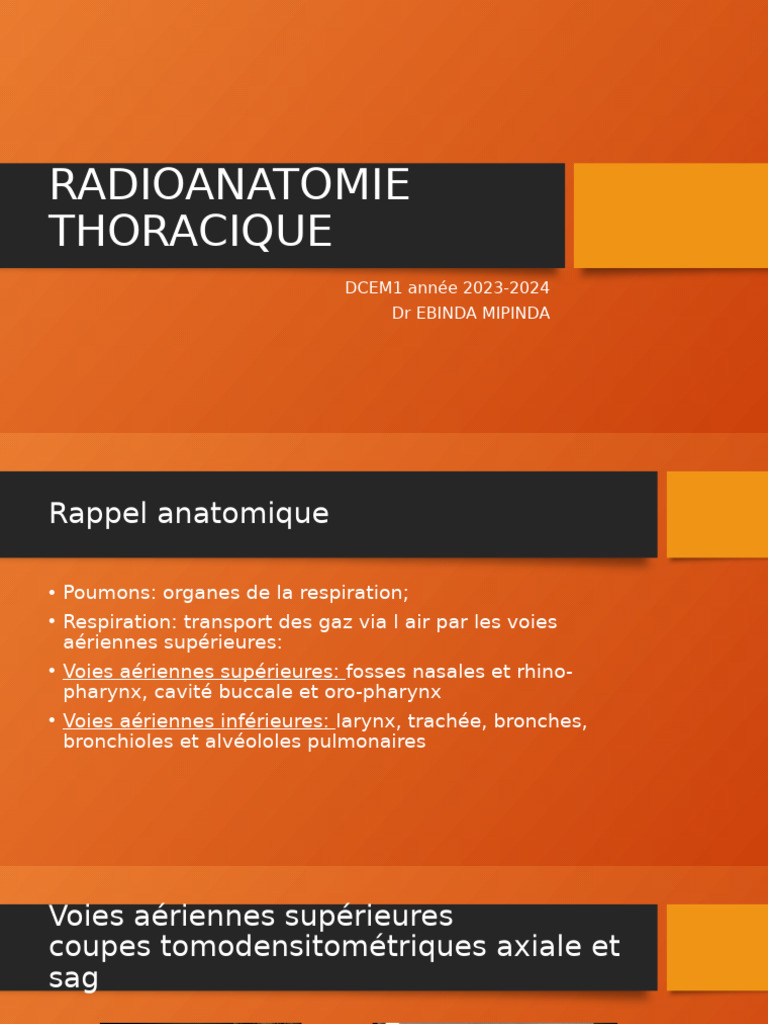 RADIOANATOMIE THORACIQUE

DCEM1 année 2023-2024
Dr EBINDA MIPINDA

Rappel anatomique

• Poumons: organes de la respiration;
• Respiration: transport des gaz via l air par les voies aériennes supérieures:
• Voies aériennes supérieures: fosses nasales et rhino-pharynx, cavité buccale et oro-pharynx
• Voies aériennes inférieures: larynx, trachée, bronches, bronchioles et alvéololes pulmonaires

Voies aériennes supérieures coupes tomodensitométriques axiale et sag